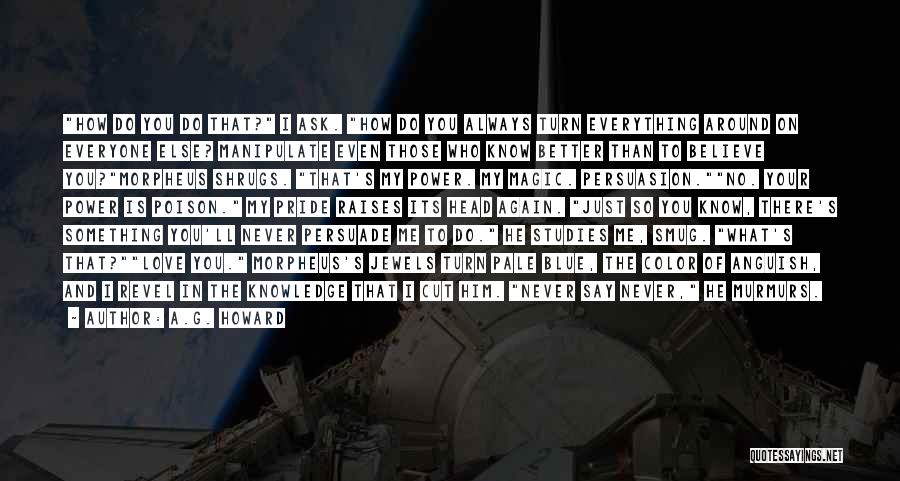 "HOW DO YOU DO THAT?" I ASK. "HOW DO YOU ALWAYS TURN EVERYTHING AROUND ON EVERYONE ELSE? MANIPULATE EVEN THOSE WHO KNOW BETTER THAN TO BELIEVE YOU?"MORPHEUS SHRUGS. "THAT'S MY POWER. MY MAGIC. PERSUASION.""NO. YOUR POWER IS POISON." MY PRIDE RAISES ITS HEAD AGAIN. "JUST SO YOU KNOW, THERE'S SOMETHING YOU'LL NEVER PERSUADE ME TO DO." HE STUDIES ME, SMUG. "WHAT'S THAT?""LOVE YOU." MORPHEUS'S JEWELS TURN PALE BLUE, THE COLOR OF ANGUISH, AND I REVEL IN THE KNOWLEDGE THAT I CUT HIM. "NEVER SAY NEVER," HE MURMURS.

- AUTHOR: A.G. HOWARD

QUOTESSAYINGS.NET